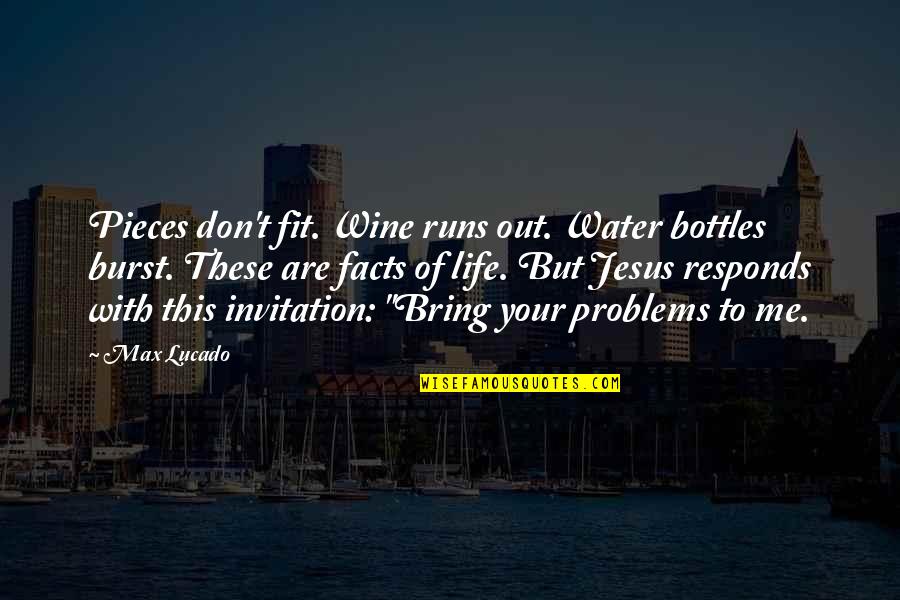 Pieces don't fit. Wine runs out. Water bottles burst. These are facts of life. But Jesus responds with this invitation: "Bring your problems to me.

~ Max Lucado

WISEFAMOUSQUOTES.COM